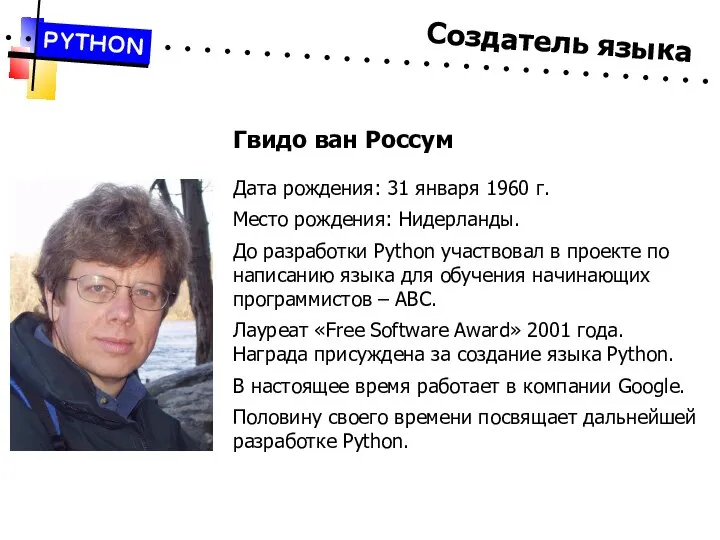 PYTHON

Создатель языка

Гвидо ван Россум

Дата рождения: 31 января 1960 г.

Место рождения: Нидерланды.

До разработки Python участвовал в проекте по написанию языка для обучения начинающих программистов – ABC.

Лауреат «Free Software Award» 2001 года. Награда присуждена за создание языка Python.

В настоящее время работает в компании Google.

Половину своего времени посвящает дальнейшей разработке Python.